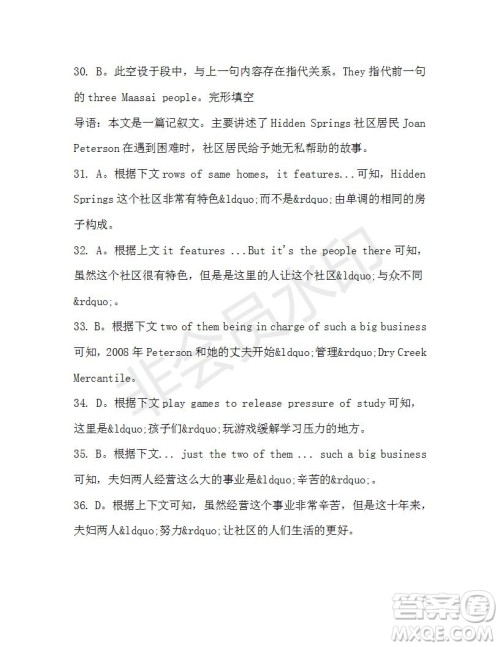 30. B。此空设于段中，与上一句内容存在指代关系。They 指代前一句的 three Maasai people。完形填空

导语：本文是一篇记叙文。主要讲述了 Hidden Springs 社区居民 Joan Peterson 在遇到困难时，社区居民给予她无私帮助的故事。

31. A。根据下文 rows of same homes, it features...可知，Hidden Springs 这个社区非常有特色&ldquo;而不是&rdquo;由单调的相同的房子构成。

32. A。根据上文 it features ...But it's the people there 可知，虽然这个社区很有特色，但是是这里的人让这个社区&ldquo;与众不同&rdquo;。

33. B。根据下文 two of them being in charge of such a big business 可知，2008 年 Peterson 和她的丈夫开始&ldquo;管理&rdquo;Dry Creek Mercantile。

34. D。根据下文 play games to release pressure of study 可知，这里是&ldquo;孩子们&rdquo;玩游戏缓解学习压力的地方。

35. B。根据下文... just the two of them ... such a big business 可知，夫妇两人经营这么大的事业是&ldquo;辛苦的&rdquo;。

36. D。根据上下文可知，虽然经营这个事业非常辛苦，但是这十年来，夫妇两人&ldquo;努力&rdquo;让社区的人们生活的更好。

非会员水印

答案圈
MXQE.COM